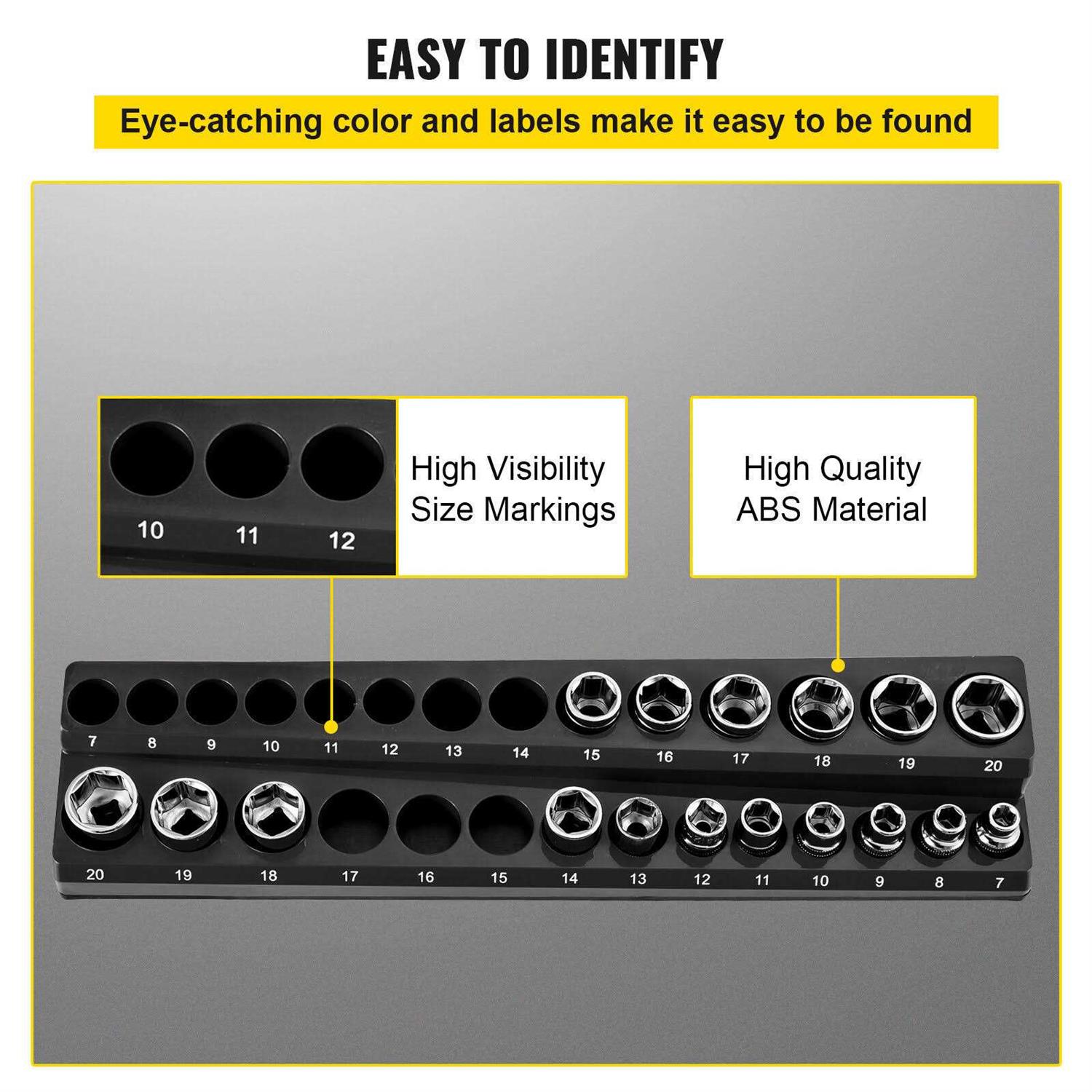 EASY TO IDENTIFY

Eye-catching color and labels make it easy to be found

10 11 12

High Visibility Size Markings

High Quality ABS Material

7 8 9 10 11 12 13 14 15 16 17 18 19 20

20 19 18 17 16 15 14 13 12 11 10 9 8 7